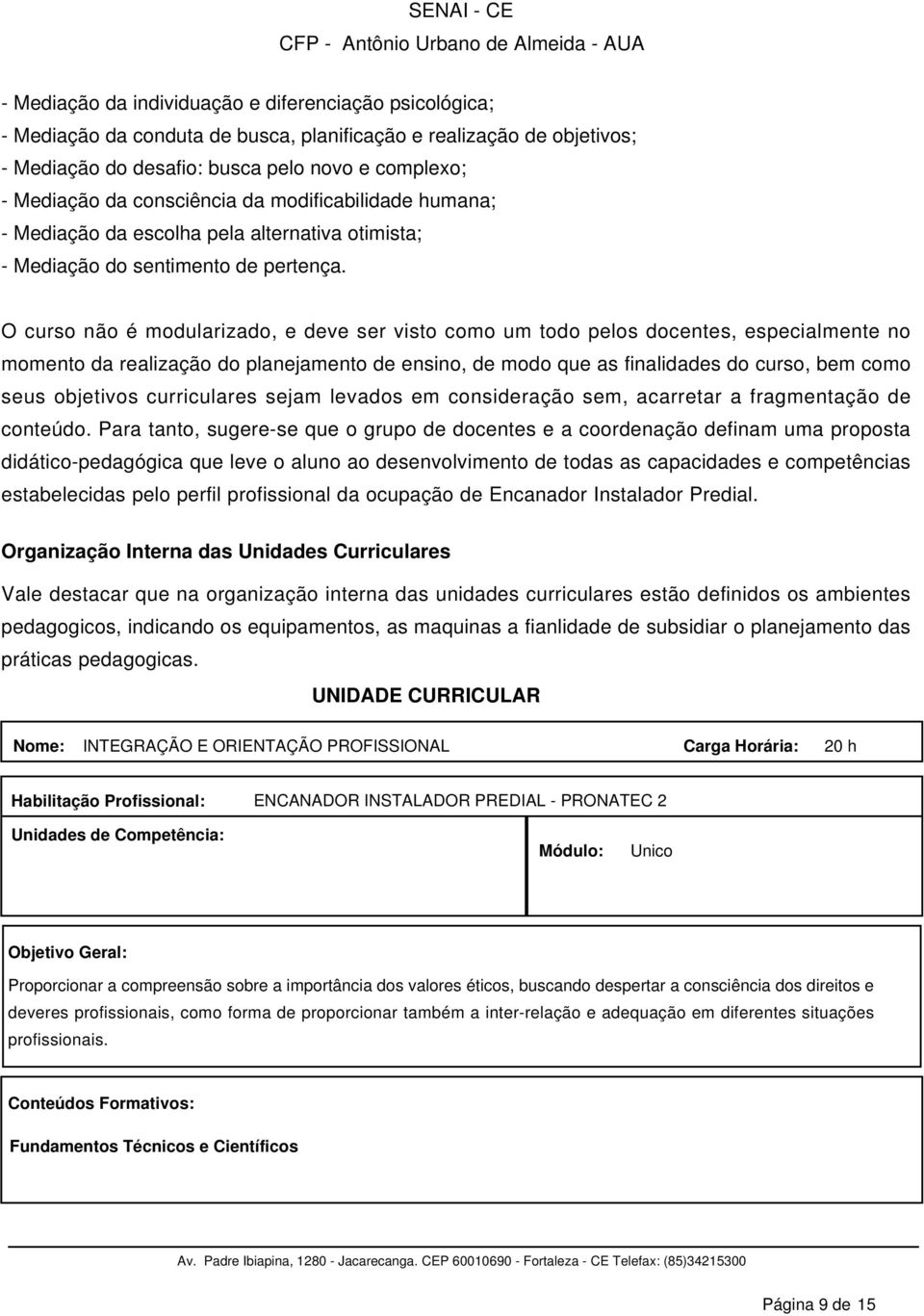 SENAI - CE
CFP - Antônio Urbano de Almeida - AUA

- Mediação da individuação e diferenciação psicológica;
- Mediação da conduta de busca, planificação e realização de objetivos;
- Mediação do desafio: busca pelo novo e complexo;
- Mediação da consciência da modificabilidade humana;
- Mediação da escolha pela alternativa otimista;
- Mediação do sentimento de pertença.

O curso não é modularizado, e deve ser visto como um todo pelos docentes, especialmente no momento da realização do planejamento de ensino, de modo que as finalidades do curso, bem como seus objetivos curriculares sejam levados em consideração sem, acarretar a fragmentação de conteúdo. Para tanto, sugere-se que o grupo de docentes e a coordenação definam uma proposta didático-pedagógica que leve o aluno ao desenvolvimento de todas as capacidades e competências estabelecidas pelo perfil profissional da ocupação de Encanador Instalador Predial.

Organização Interna das Unidades Curriculares

Vale destacar que na organização interna das unidades curriculares estão definidos os ambientes pedagogicos, indicando os equipamentos, as maquinas a fianlidade de subsidiar o planejamento das práticas pedagogicas.

UNIDADE CURRICULAR

Nome: INTEGRAÇÃO E ORIENTAÇÃO PROFISSIONAL Carga Horária: 20 h

Habilitação Profissional: ENCANADOR INSTALADOR PREDIAL - PRONATEC 2

Unidades de Competência:

Módulo: Unico

Objetivo Geral:

Proporcionar a compreensão sobre a importância dos valores éticos, buscando despertar a consciência dos direitos e deveres profissionais, como forma de proporcionar também a inter-relação e adequação em diferentes situações profissionais.

Conteúdos Formativos:

Fundamentos Técnicos e Científicos

Av. Padre Ibiapina, 1280 - Jacarecanga. CEP 60010690 - Fortaleza - CE Telefax: (85)34215300

Página 9 de 15